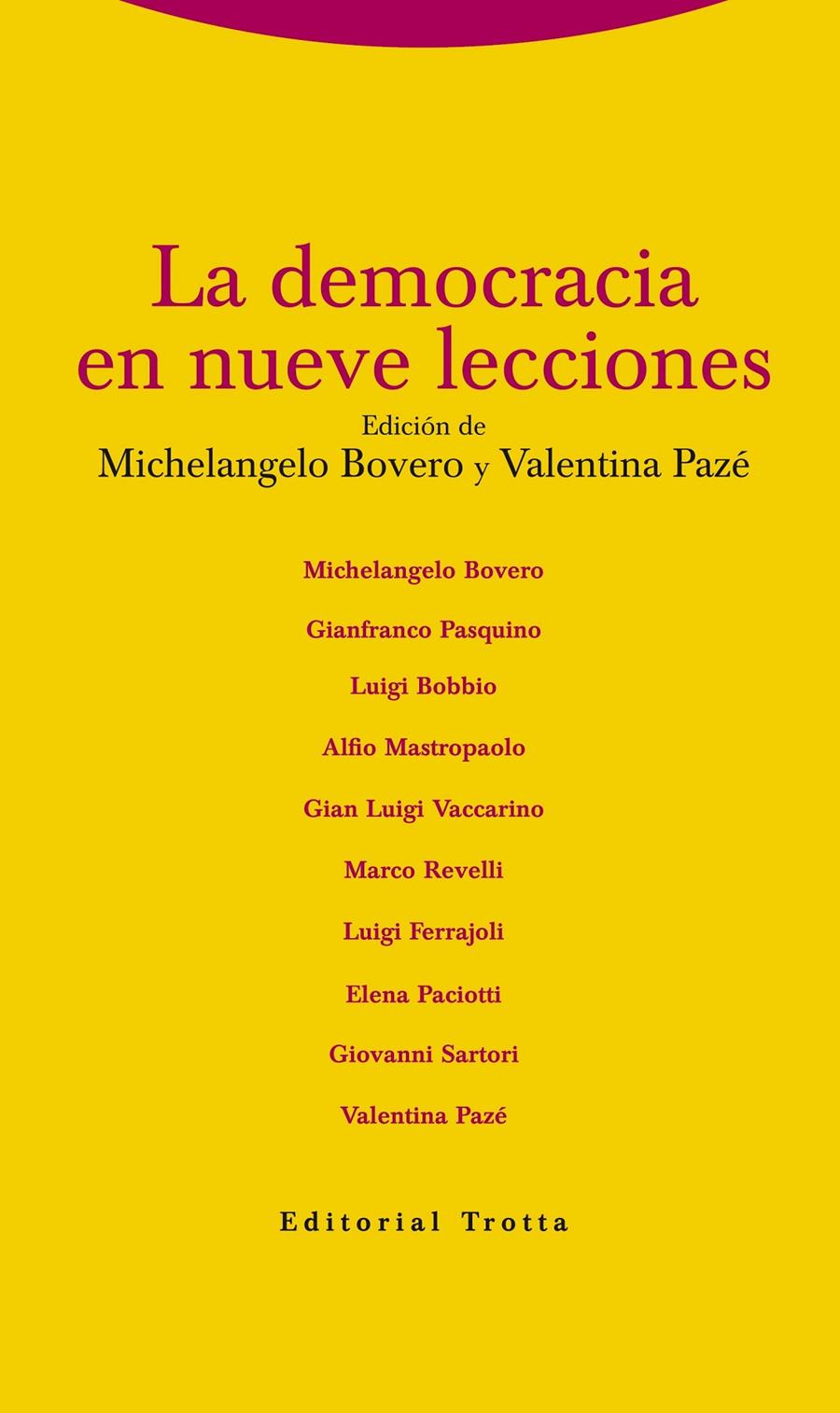 La democracia en nueve lecciones

Edición de
Michelangelo Bovero y Valentina Pazé

Michelangelo Bovero

Gianfranco Pasquino

Luigi Bobbio

Alfio Mastropaolo

Gian Luigi Vaccarino

Marco Revelli

Luigi Ferrajoli

Elena Paciotti

Giovanni Sartori

Valentina Pazé

Editorial Trotta